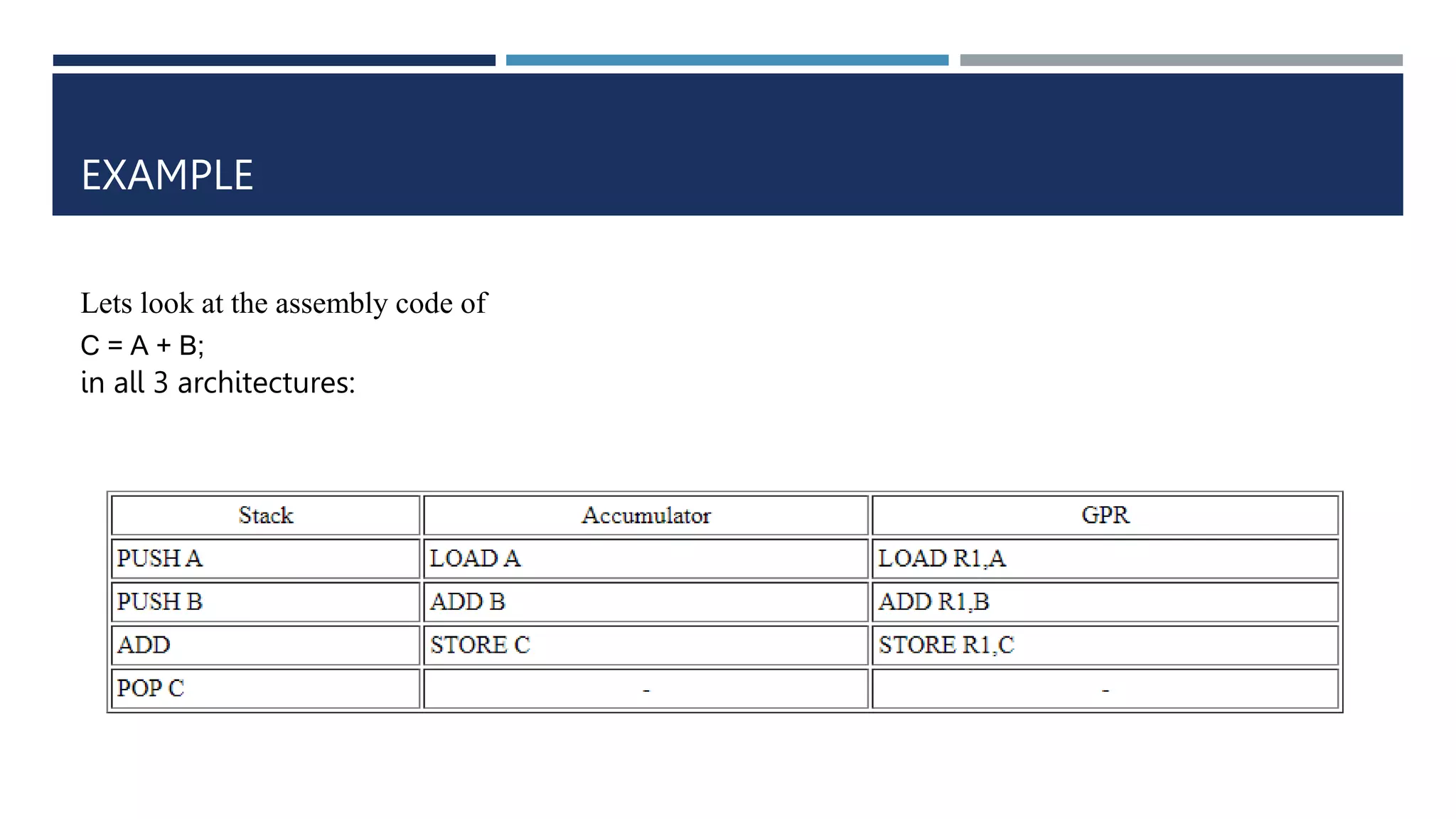 EXAMPLE

Lets look at the assembly code of
C = A + B;
in all 3 architectures:

| Stack | Accumulator | GPR |
|---|---|---|
| PUSH A | LOAD A | LOAD R1,A |
| PUSH B | ADD B | ADD R1,B |
| ADD | STORE C | STORE R1,C |
| POP C | - | - |